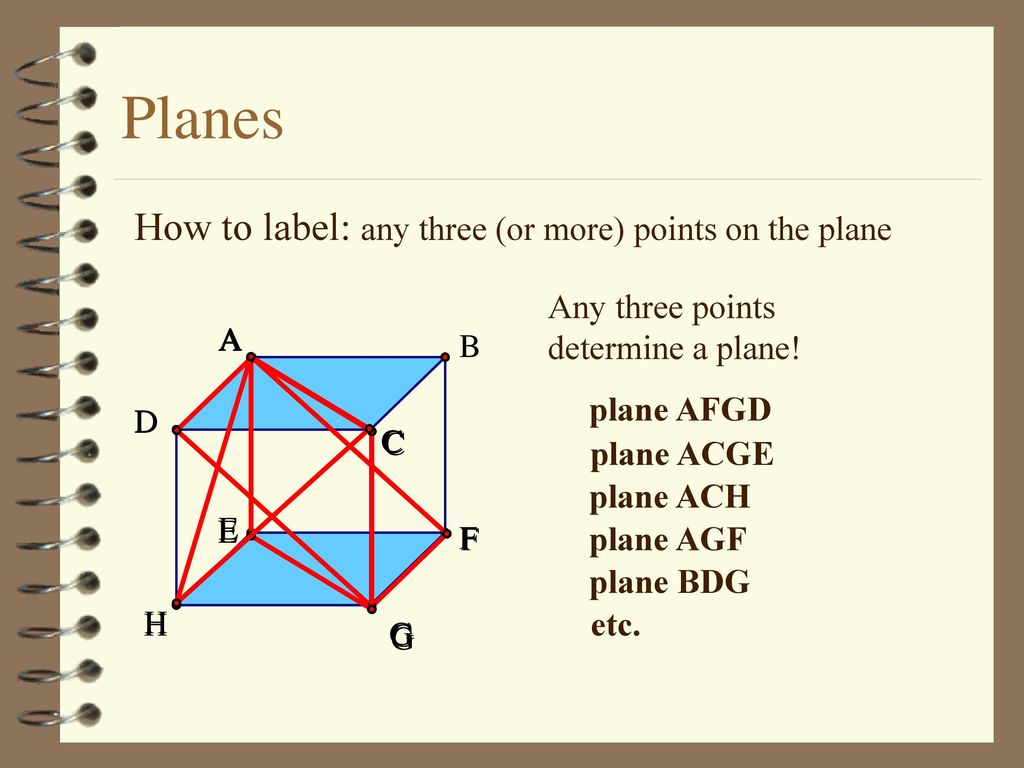 Planes

How to label: any three (or more) points on the plane

Any three points determine a plane!

A B D C E F H G

plane AFGD
plane ACGE
plane ACH
plane AGF
plane BDG
etc.